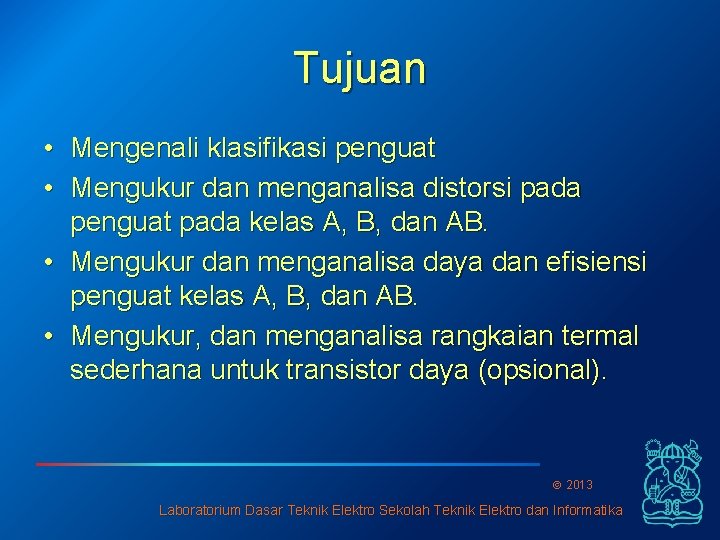 Tujuan

• Mengenali klasifikasi penguat
• Mengukur dan menganalisa distorsi pada penguat pada kelas A, B, dan AB.
• Mengukur dan menganalisa daya dan efisiensi penguat kelas A, B, dan AB.
• Mengukur, dan menganalisa rangkaian termal sederhana untuk transistor daya (opsional).

© 2013

Laboratorium Dasar Teknik Elektro Sekolah Teknik Elektro dan Informatika